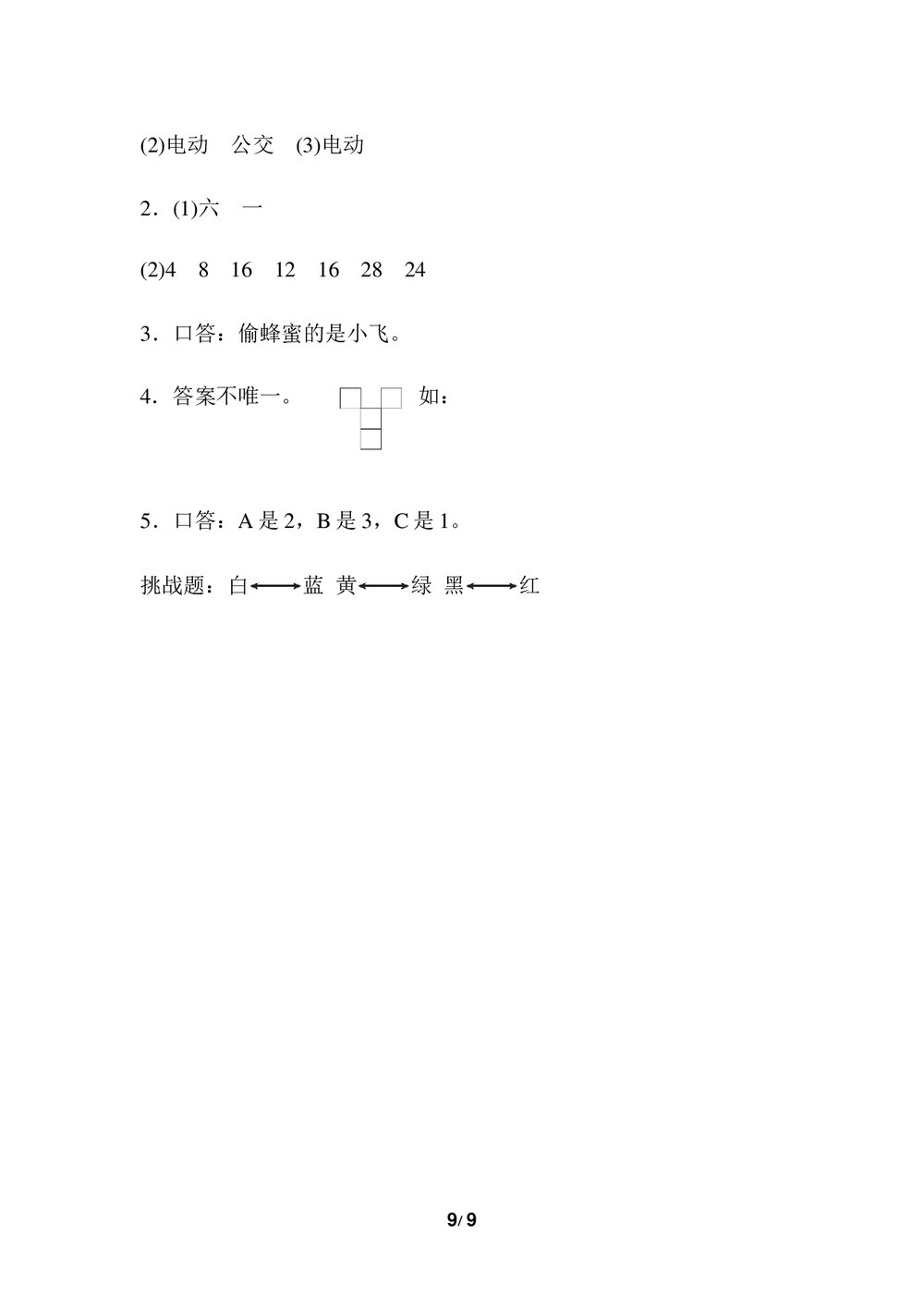 (2)电动　公交　(3)电动

2．(1)六　一

(2)4　8　16　12　16　28　24

3．口答：偷蜂蜜的是小飞。

4．答案不唯一。　如：

5．口答：A 是 2，B 是 3，C 是 1。

挑战题：白⟷蓝　黄⟷绿　黑⟷红

9/ 9